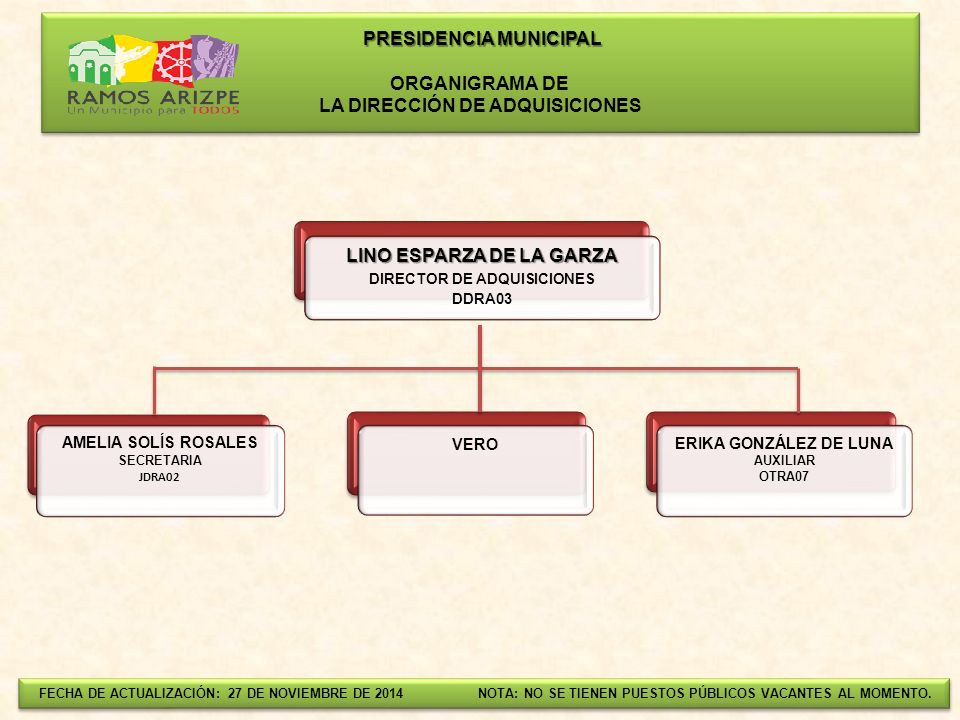 RAMOS ARIZPE
Un Municipio para TODOS

PRESIDENCIA MUNICIPAL

ORGANIGRAMA DE
LA DIRECCIÓN DE ADQUISICIONES

LINO ESPARZA DE LA GARZA
DIRECTOR DE ADQUISICIONES
DDRA03

AMELIA SOLÍS ROSALES
SECRETARIA
JDRA02

VERO

ERIKA GONZÁLEZ DE LUNA
AUXILIAR
OTRA07

FECHA DE ACTUALIZACIÓN: 27 DE NOVIEMBRE DE 2014

NOTA: NO SE TIENEN PUESTOS PÚBLICOS VACANTES AL MOMENTO.